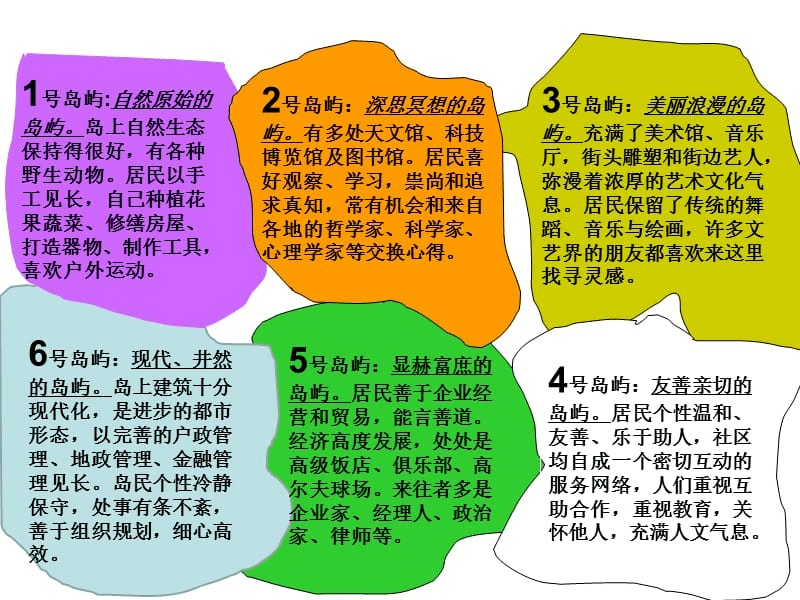 1号岛屿:自然原始的岛屿。岛上自然生态保持得很好，有各种野生动物。居民以手工见长，自己种植花果蔬菜、修缮房屋、打造器物、制作工具，喜欢户外运动。

2号岛屿：深思冥想的岛屿。有多处天文馆、科技博览馆及图书馆。居民喜好观察、学习，祟尚和追求真知，常有机会和来自各地的哲学家、科学家、心理学家等交换心得。

3号岛屿：美丽浪漫的岛屿。充满了美术馆、音乐厅，街头雕塑和街边艺人，弥漫着浓厚的艺术文化气息。居民保留了传统的舞蹈、音乐与绘画，许多文艺界的朋友都喜欢来这里找寻灵感。

6号岛屿：现代、井然的岛屿。岛上建筑十分现代化，是进步的都市形态，以完善的户政管理、地政管理、金融管理见长。岛民个性冷静保守，处事有条不紊，善于组织规划，细心高效。

5号岛屿：显赫富庶的岛屿。居民善于企业经营和贸易，能言善道。经济高度发展，处处是高级饭店、俱乐部、高尔夫球场。来往者多是企业家、经理人、政治家、律师等。

4号岛屿：友善亲切的岛屿。居民个性温和、友善、乐于助人，社区均自成一个密切互动的服务网络，人们重视互助合作，重视教育，关怀他人，充满人文气息。